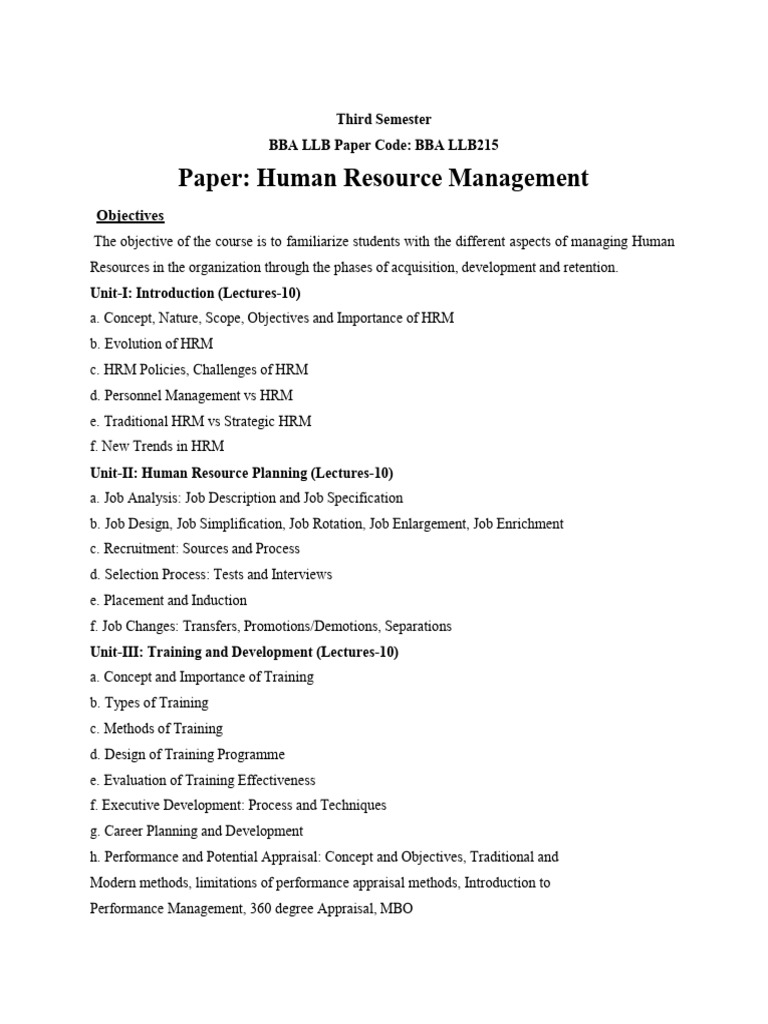 Third Semester

BBA LLB Paper Code: BBA LLB215

Paper: Human Resource Management

Objectives

The objective of the course is to familiarize students with the different aspects of managing Human Resources in the organization through the phases of acquisition, development and retention.

Unit-I: Introduction (Lectures-10)

a. Concept, Nature, Scope, Objectives and Importance of HRM

b. Evolution of HRM

c. HRM Policies, Challenges of HRM

d. Personnel Management vs HRM

e. Traditional HRM vs Strategic HRM

f. New Trends in HRM

Unit-II: Human Resource Planning (Lectures-10)

a. Job Analysis: Job Description and Job Specification

b. Job Design, Job Simplification, Job Rotation, Job Enlargement, Job Enrichment

c. Recruitment: Sources and Process

d. Selection Process: Tests and Interviews

e. Placement and Induction

f. Job Changes: Transfers, Promotions/Demotions, Separations

Unit-III: Training and Development (Lectures-10)

a. Concept and Importance of Training

b. Types of Training

c. Methods of Training

d. Design of Training Programme

e. Evaluation of Training Effectiveness

f. Executive Development: Process and Techniques

g. Career Planning and Development

h. Performance and Potential Appraisal: Concept and Objectives, Traditional and Modern methods, limitations of performance appraisal methods, Introduction to Performance Management, 360 degree Appraisal, MBO